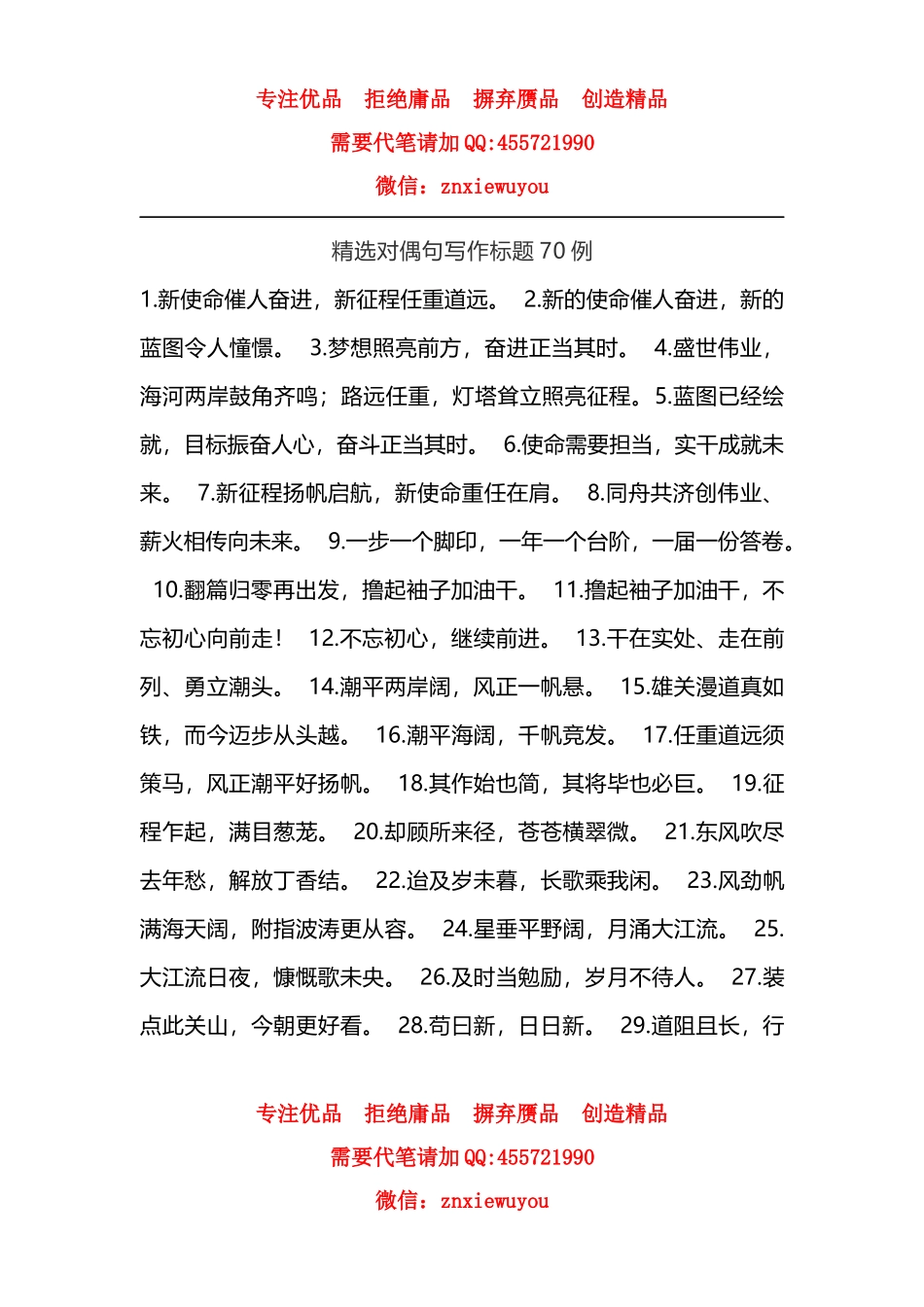 专注优品　拒绝庸品　摒弃赝品　创造精品
需要代笔请加 QQ:455721990
微信：znxiewuyou

精选对偶句写作标题 70 例

1.新使命催人奋进，新征程任重道远。 2.新的使命催人奋进，新的蓝图令人憧憬。 3.梦想照亮前方，奋进正当其时。 4.盛世伟业，海河两岸鼓角齐鸣；路远任重，灯塔耸立照亮征程。5.蓝图已经绘就，目标振奋人心，奋斗正当其时。 6.使命需要担当，实干成就未来。 7.新征程扬帆启航，新使命重任在肩。 8.同舟共济创伟业、薪火相传向未来。 9.一步一个脚印，一年一个台阶，一届一份答卷。 10.翻篇归零再出发，撸起袖子加油干。 11.撸起袖子加油干，不忘初心向前走！ 12.不忘初心，继续前进。 13.干在实处、走在前列、勇立潮头。 14.潮平两岸阔，风正一帆悬。 15.雄关漫道真如铁，而今迈步从头越。 16.潮平海阔，千帆竞发。 17.任重道远须策马，风正潮平好扬帆。 18.其作始也简，其将毕也必巨。 19.征程乍起，满目葱茏。 20.却顾所来径，苍苍横翠微。 21.东风吹尽去年愁，解放丁香结。 22.迨及岁未暮，长歌乘我闲。 23.风劲帆满海天阔，附指波涛更从容。 24.星垂平野阔，月涌大江流。 25.大江流日夜，慷慨歌未央。 26.及时当勉励，岁月不待人。 27.装点此关山，今朝更好看。 28.苟日新，日日新。 29.道阻且长，行

专注优品　拒绝庸品　摒弃赝品　创造精品
需要代笔请加 QQ:455721990
微信：znxiewuyou